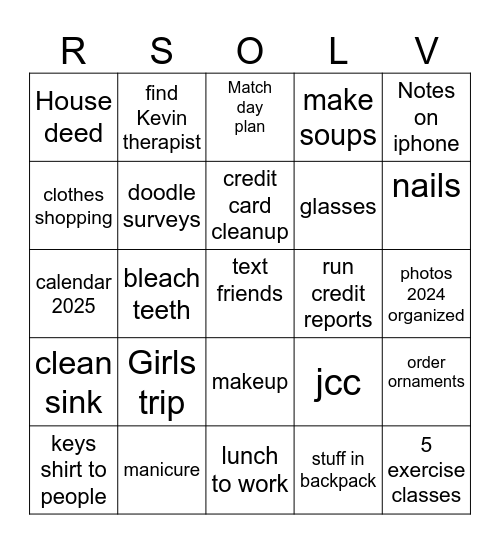 | R | S | O | L | V |
|---|---|---|---|---|
| House deed | find Kevin therapist | Match day plan | make soups | Notes on iphone |
| clothes shopping | doodle surveys | credit card cleanup | glasses | nails |
| calendar 2025 | bleach teeth | text friends | run credit reports | photos 2024 organized |
| clean sink | Girls trip | makeup | jcc | order ornaments |
| keys shirt to people | manicure | lunch to work | stuff in backpack | 5 exercise classes |